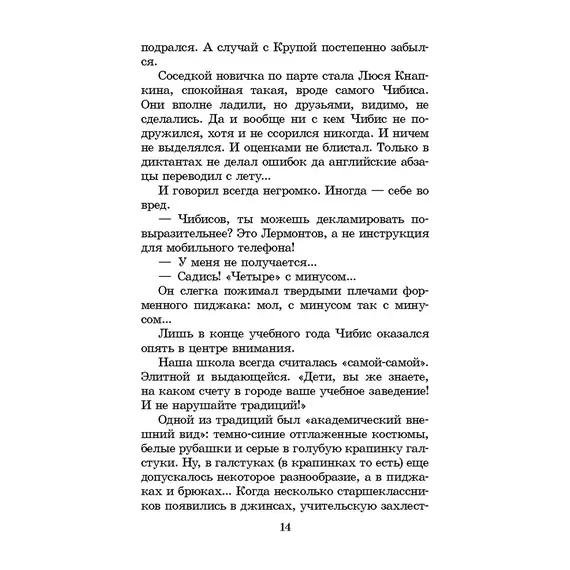 подрался. А случай с Крупой постепенно забылся.

Соседкой новичка по парте стала Люся Кнапкина, спокойная такая, вроде самого Чибиса. Они вполне ладили, но друзьями, видимо, не сделались. Да и вообще ни с кем Чибис не подружился, хотя и не ссорился никогда. И ничем не выделялся. И оценками не блистал. Только в диктантах не делал ошибок да английские абзацы переводил с лету...

И говорил всегда негромко. Иногда — себе во вред.

— Чибисов, ты можешь декламировать повыразительнее? Это Лермонтов, а не инструкция для мобильного телефона!

— У меня не получается...

— Садись! «Четыре» с минусом...

Он слегка пожимал твердыми плечами форменного пиджака: мол, с минусом так с минусом...

Лишь в конце учебного года Чибис оказался опять в центре внимания.

Наша школа всегда считалась «самой-самой». Элитной и выдающейся. «Дети, вы же знаете, на каком счету в городе ваше учебное заведение! И не нарушайте традиций!»

Одной из традиций был «академический внешний вид»: темно-синие отглаженные костюмы, белые рубашки и серые в голубую крапинку галстуки. Ну, в галстуках (в крапинках то есть) еще допускалось некоторое разнообразие, а в пиджаках и брюках... Когда несколько старшеклассников появились в джинсах, учительскую захлест-

14